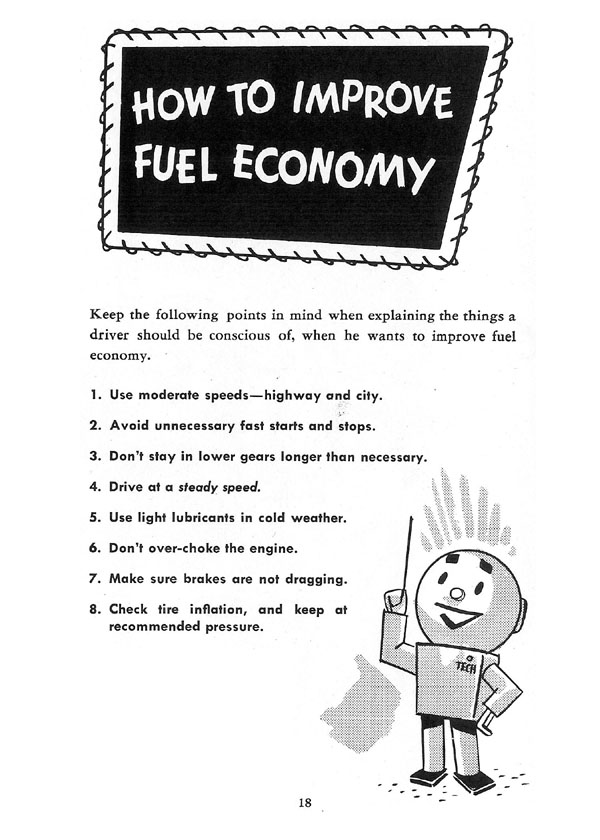 HOW TO IMPROVE FUEL ECONOMY

Keep the following points in mind when explaining the things a driver should be conscious of, when he wants to improve fuel economy.

1. Use moderate speeds—highway and city.

2. Avoid unnecessary fast starts and stops.

3. Don't stay in lower gears longer than necessary.

4. Drive at a steady speed.

5. Use light lubricants in cold weather.

6. Don't over-choke the engine.

7. Make sure brakes are not dragging.

8. Check tire inflation, and keep at recommended pressure.

TECH

18